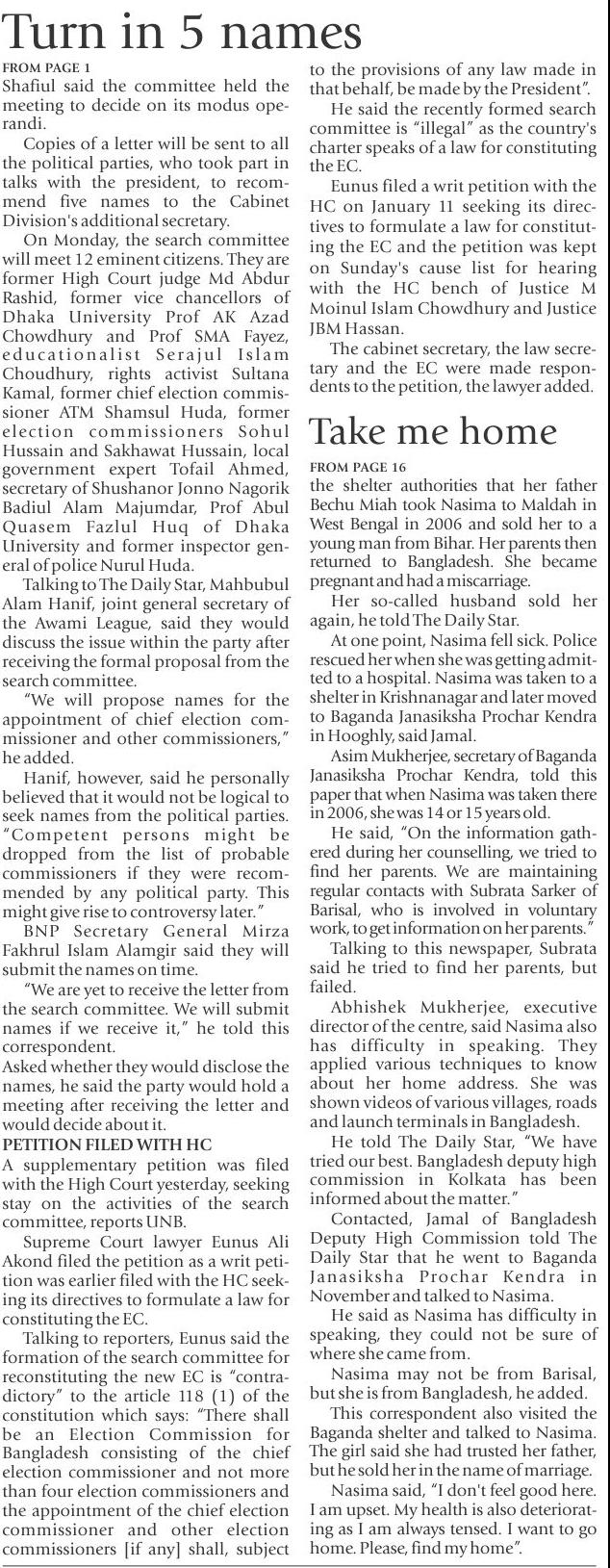 Turn in 5 names

FROM PAGE 1

Shafiul said the committee held the meeting to decide on its modus operandi.

Copies of a letter will be sent to all the political parties, who took part in talks with the president, to recommend five names to the Cabinet Division's additional secretary.

On Monday, the search committee will meet 12 eminent citizens. They are former High Court judge Md Abdur Rashid, former vice chancellors of Dhaka University Prof AK Azad Chowdhury and Prof SMA Fayez, educationalist Serajul Islam Choudhury, rights activist Sultana Kamal, former chief election commissioner ATM Shamsul Huda, former election commissioners Sohul Hussain and Sakhawat Hussain, local government expert Tofail Ahmed, secretary of Shushanor Jonno Nagorik Badiul Alam Majumdar, Prof Abul Quasem Fazlul Huq of Dhaka University and former inspector general of police Nurul Huda.

Talking to The Daily Star, Mahbubul Alam Hanif, joint general secretary of the Awami League, said they would discuss the issue within the party after receiving the formal proposal from the search committee.

"We will propose names for the appointment of chief election commissioner and other commissioners," he added.

Hanif, however, said he personally believed that it would not be logical to seek names from the political parties. "Competent persons might be dropped from the list of probable commissioners if they were recommended by any political party. This might give rise to controversy later."

BNP Secretary General Mirza Fakhrul Islam Alamgir said they will submit the names on time.

"We are yet to receive the letter from the search committee. We will submit names if we receive it," he told this correspondent.

Asked whether they would disclose the names, he said the party would hold a meeting after receiving the letter and would decide about it.

PETITION FILED WITH HC

A supplementary petition was filed with the High Court yesterday, seeking stay on the activities of the search committee, reports UNB.

Supreme Court lawyer Eunus Ali Akond filed the petition as a writ petition was earlier filed with the HC seeking its directives to formulate a law for constituting the EC.

Talking to reporters, Eunus said the formation of the search committee for reconstituting the new EC is "contradictory" to the article 118 (1) of the constitution which says: "There shall be an Election Commission for Bangladesh consisting of the chief election commissioner and not more than four election commissioners and the appointment of the chief election commissioner and other election commissioners [if any] shall, subject to the provisions of any law made in that behalf, be made by the President".

He said the recently formed search committee is "illegal" as the country's charter speaks of a law for constituting the EC.

Eunus filed a writ petition with the HC on January 11 seeking its directives to formulate a law for constituting the EC and the petition was kept on Sunday's cause list for hearing with the HC bench of Justice M Moinul Islam Chowdhury and Justice JBM Hassan.

The cabinet secretary, the law secretary and the EC were made respondents to the petition, the lawyer added.

Take me home

FROM PAGE 16

the shelter authorities that her father Bechu Miah took Nasima to Maldah in West Bengal in 2006 and sold her to a young man from Bihar. Her parents then returned to Bangladesh. She became pregnant and had a miscarriage.

Her so-called husband sold her again, he told The Daily Star.

At one point, Nasima fell sick. Police rescued her when she was getting admitted to a hospital. Nasima was taken to a shelter in Krishnanagar and later moved to Baganda Janasiksha Prochar Kendra in Hooghly, said Jamal.

Asim Mukherjee, secretary of Baganda Janasiksha Prochar Kendra, told this paper that when Nasima was taken there in 2006, she was 14 or 15 years old.

He said, "On the information gathered during her counselling, we tried to find her parents. We are maintaining regular contacts with Subrata Sarker of Barisal, who is involved in voluntary work, to get information on her parents."

Talking to this newspaper, Subrata said he tried to find her parents, but failed.

Abhishek Mukherjee, executive director of the centre, said Nasima also has difficulty in speaking. They applied various techniques to know about her home address. She was shown videos of various villages, roads and launch terminals in Bangladesh.

He told The Daily Star, "We have tried our best. Bangladesh deputy high commission in Kolkata has been informed about the matter."

Contacted, Jamal of Bangladesh Deputy High Commission told The Daily Star that he went to Baganda Janasiksha Prochar Kendra in November and talked to Nasima.

He said as Nasima has difficulty in speaking, they could not be sure of where she came from.

Nasima may not be from Barisal, but she is from Bangladesh, he added.

This correspondent also visited the Baganda shelter and talked to Nasima. The girl said she had trusted her father, but he sold her in the name of marriage.

Nasima said, "I don't feel good here. I am upset. My health is also deteriorating as I am always tensed. I want to go home. Please, find my home".